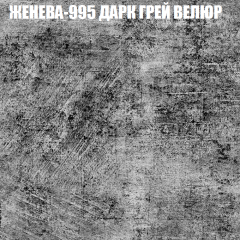 ЖЕНЕВА-995 ДАРК ГРЕЙ ВЕЛЮР